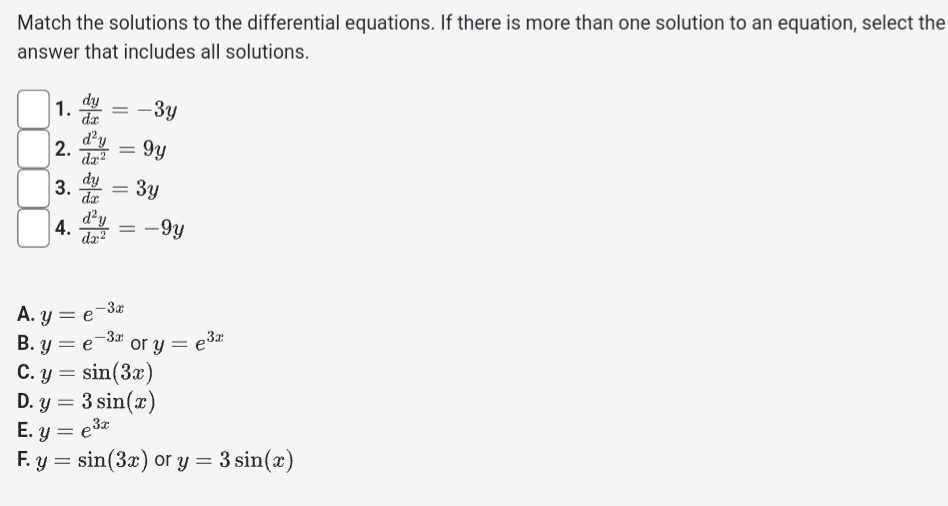 Match the solutions to the differential equations. If there is more than one solution to an equation, select the answer that includes all solutions.

1. $\frac{dy}{dx} = -3y$
2. $\frac{d^2y}{dx^2} = 9y$
3. $\frac{dy}{dx} = 3y$
4. $\frac{d^2y}{dx^2} = -9y$

A. $y = e^{-3x}$
B. $y = e^{-3x}$ or $y = e^{3x}$
C. $y = \sin(3x)$
D. $y = 3\sin(x)$
E. $y = e^{3x}$
F. $y = \sin(3x)$ or $y = 3\sin(x)$